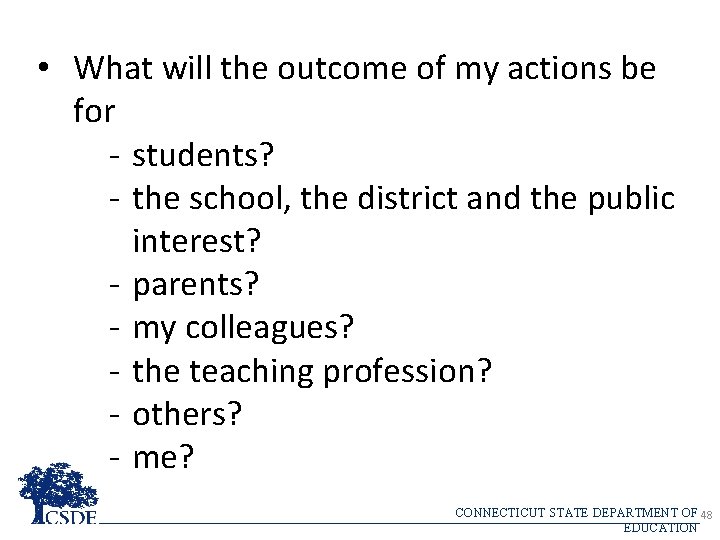 • What will the outcome of my actions be for

- students?
- the school, the district and the public interest?
- parents?
- my colleagues?
- the teaching profession?
- others?
- me?

CSDE

CONNECTICUT STATE DEPARTMENT OF EDUCATION 48